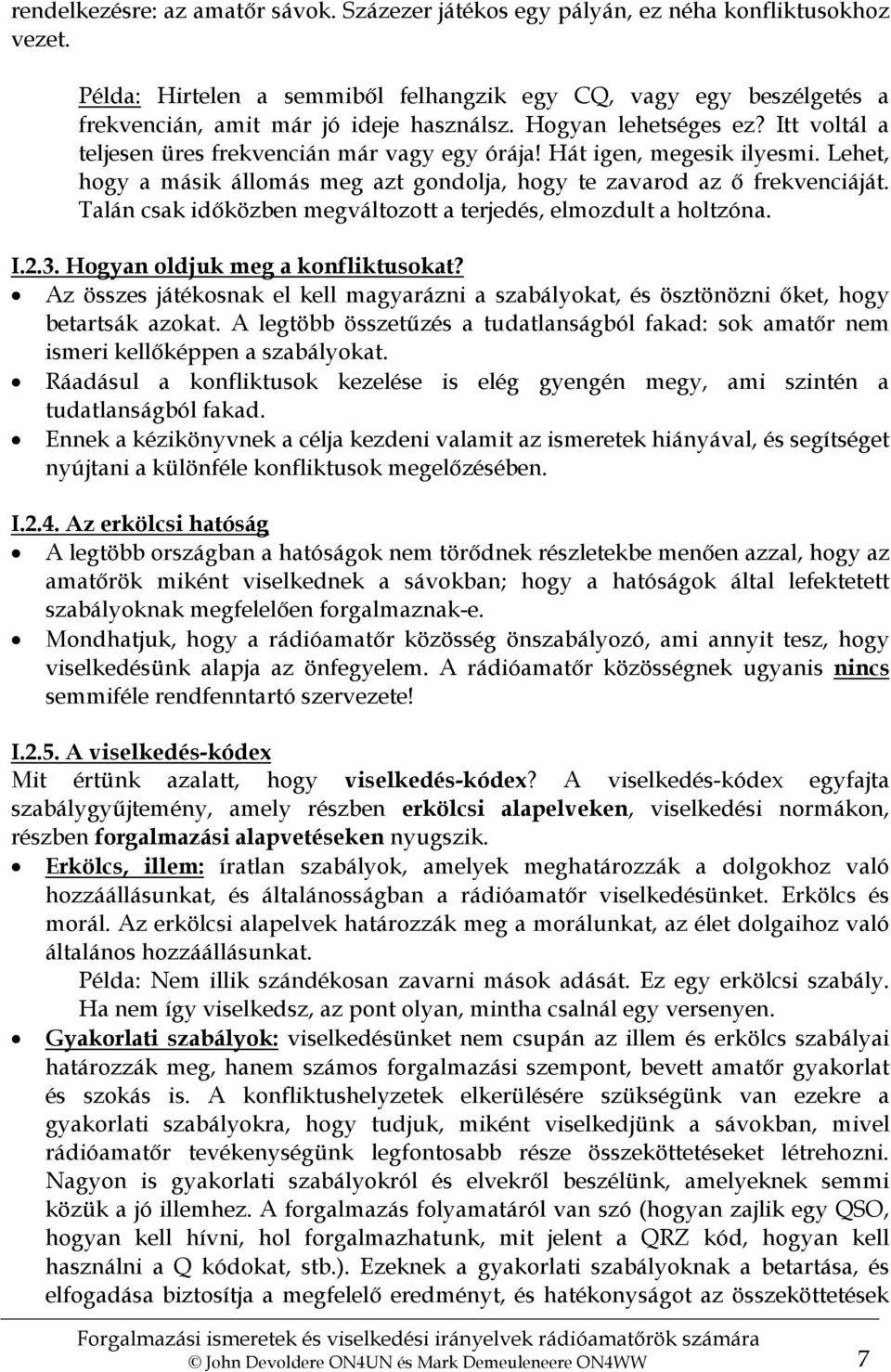 rendelkezésre: az amatőr sávok. Százezer játékos egy pályán, ez néha konfliktusokhoz vezet.

Példa: Hirtelen a semmiből felhangzik egy CQ, vagy egy beszélgetés a frekvencián, amit már jó ideje használsz. Hogyan lehetséges ez? Itt voltál a teljesen üres frekvencián már vagy egy órája! Hát igen, megesik ilyesmi. Lehet, hogy a másik állomás meg azt gondolja, hogy te zavarod az ő frekvenciáját. Talán csak időközben megváltozott a terjedés, elmozdult a holtzóna.

I.2.3. Hogyan oldjuk meg a konfliktusokat?
• Az összes játékosnak el kell magyarázni a szabályokat, és ösztönözni őket, hogy betartsák azokat. A legtöbb összetűzés a tudatlanságból fakad: sok amatőr nem ismeri kellőképpen a szabályokat.
• Ráadásul a konfliktusok kezelése is elég gyengén megy, ami szintén a tudatlanságból fakad.
• Ennek a kézikönyvnek a célja kezdeni valamit az ismeretek hiányával, és segítséget nyújtani a különféle konfliktusok megelőzésében.

I.2.4. Az erkölcsi hatóság
• A legtöbb országban a hatóságok nem törődnek részletekbe menően azzal, hogy az amatőrök miként viselkednek a sávokban; hogy a hatóságok által lefektetett szabályoknak megfelelően forgalmaznak-e.
• Mondhatjuk, hogy a rádióamatőr közösség önszabályozó, ami annyit tesz, hogy viselkedésünk alapja az önfegyelem. A rádióamatőr közösségnek ugyanis nincs semmiféle rendfenntartó szervezete!

I.2.5. A viselkedés-kódex
Mit értünk azalatt, hogy viselkedés-kódex? A viselkedés-kódex egyfajta szabálygyűjtemény, amely részben erkölcsi alapelveken, viselkedési normákon, részben forgalmazási alapvetéseken nyugszik.
• Erkölcs, illem: íratlan szabályok, amelyek meghatározzák a dolgokhoz való hozzáállásunkat, és általánosságban a rádióamatőr viselkedésünket. Erkölcs és morál. Az erkölcsi alapelvek határozzák meg a morálunkat, az élet dolgaihoz való általános hozzáállásunkat.
Példa: Nem illik szándékosan zavarni mások adását. Ez egy erkölcsi szabály. Ha nem így viselkedsz, az pont olyan, mintha csalnál egy versenyen.
• Gyakorlati szabályok: viselkedésünket nem csupán az illem és erkölcs szabályai határozzák meg, hanem számos forgalmazási szempont, bevett amatőr gyakorlat és szokás is. A konfliktushelyzetek elkerülésére szükségünk van ezekre a gyakorlati szabályokra, hogy tudjuk, miként viselkedjünk a sávokban, mivel rádióamatőr tevékenységünk legfontosabb része összeköttetéseket létrehozni. Nagyon is gyakorlati szabályokról és elvekről beszélünk, amelyeknek semmi közük a jó illemhez. A forgalmazás folyamatáról van szó (hogyan zajlik egy QSO, hogyan kell hívni, hol forgalmazhatunk, mit jelent a QRZ kód, hogyan kell használni a Q kódokat, stb.). Ezeknek a gyakorlati szabályoknak a betartása, és elfogadása biztosítja a megfelelő eredményt, és hatékonyságot az összeköttetések

Forgalmazási ismeretek és viselkedési irányelvek rádióamatőrök számára
© John Devoldere ON4UN és Mark Demeuleneere ON4WW
7